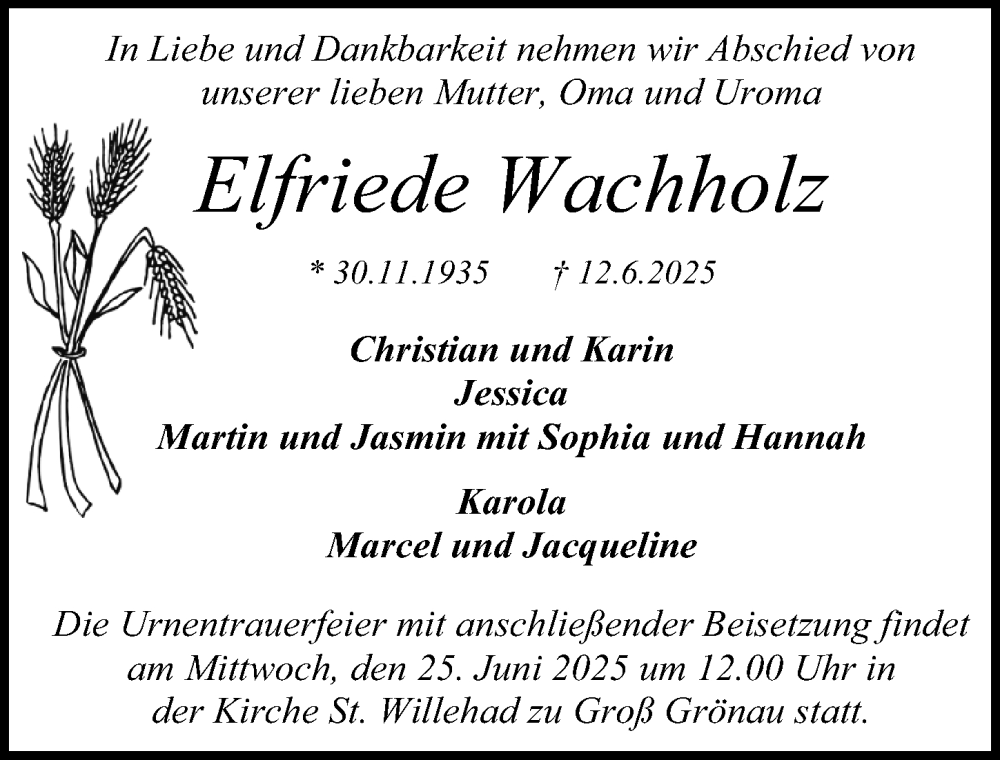 In Liebe und Dankbarkeit nehmen wir Abschied von unserer lieben Mutter, Oma und Uroma

Elfriede Wachholz

* 30.11.1935 † 12.6.2025

Christian und Karin
Jessica
Martin und Jasmin mit Sophia und Hannah

Karola
Marcel und Jacqueline

Die Urnentrauerfeier mit anschließender Beisetzung findet am Mittwoch, den 25. Juni 2025 um 12.00 Uhr in der Kirche St. Willehad zu Groß Grönau statt.